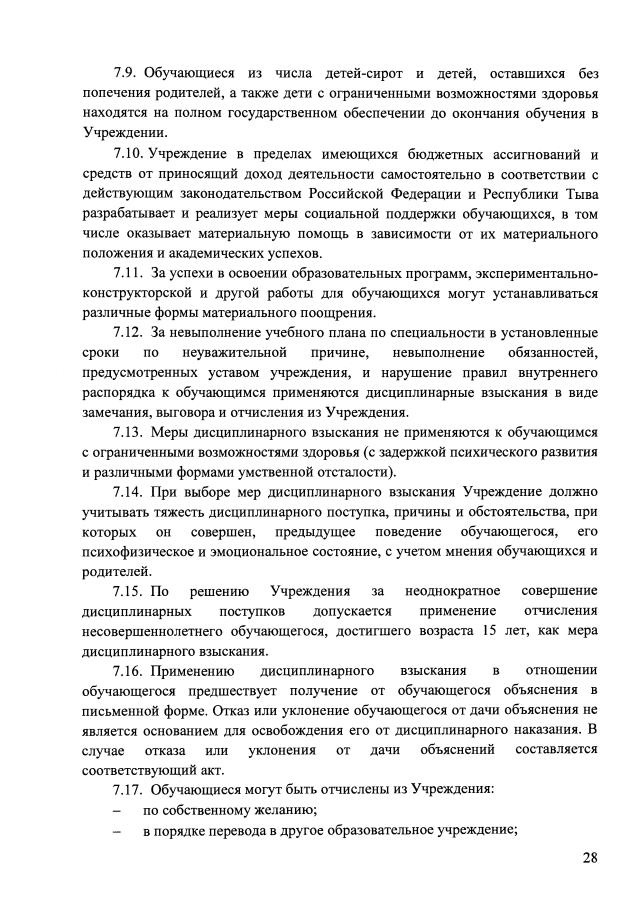 7.9. Обучающиеся из числа детей-сирот и детей, оставшихся без попечения родителей, а также дети с ограниченными возможностями здоровья находятся на полном государственном обеспечении до окончания обучения в Учреждении.

7.10. Учреждение в пределах имеющихся бюджетных ассигнований и средств от приносящий доход деятельности самостоятельно в соответствии с действующим законодательством Российской Федерации и Республики Тыва разрабатывает и реализует меры социальной поддержки обучающихся, в том числе оказывает материальную помощь в зависимости от их материального положения и академических успехов.

7.11. За успехи в освоении образовательных программ, экспериментально-конструкторской и другой работы для обучающихся могут устанавливаться различные формы материального поощрения.

7.12. За невыполнение учебного плана по специальности в установленные сроки по неуважительной причине, невыполнение обязанностей, предусмотренных уставом учреждения, и нарушение правил внутреннего распорядка к обучающимся применяются дисциплинарные взыскания в виде замечания, выговора и отчисления из Учреждения.

7.13. Меры дисциплинарного взыскания не применяются к обучающимся с ограниченными возможностями здоровья (с задержкой психического развития и различными формами умственной отсталости).

7.14. При выборе мер дисциплинарного взыскания Учреждение должно учитывать тяжесть дисциплинарного поступка, причины и обстоятельства, при которых он совершен, предыдущее поведение обучающегося, его психофизическое и эмоциональное состояние, с учетом мнения обучающихся и родителей.

7.15. По решению Учреждения за неоднократное совершение дисциплинарных поступков допускается применение отчисления несовершеннолетнего обучающегося, достигшего возраста 15 лет, как мера дисциплинарного взыскания.

7.16. Применению дисциплинарного взыскания в отношении обучающегося предшествует получение от обучающегося объяснения в письменной форме. Отказ или уклонение обучающегося от дачи объяснения не является основанием для освобождения его от дисциплинарного наказания. В случае отказа или уклонения от дачи объяснений составляется соответствующий акт.

7.17. Обучающиеся могут быть отчислены из Учреждения:
– по собственному желанию;
– в порядке перевода в другое образовательное учреждение;

28